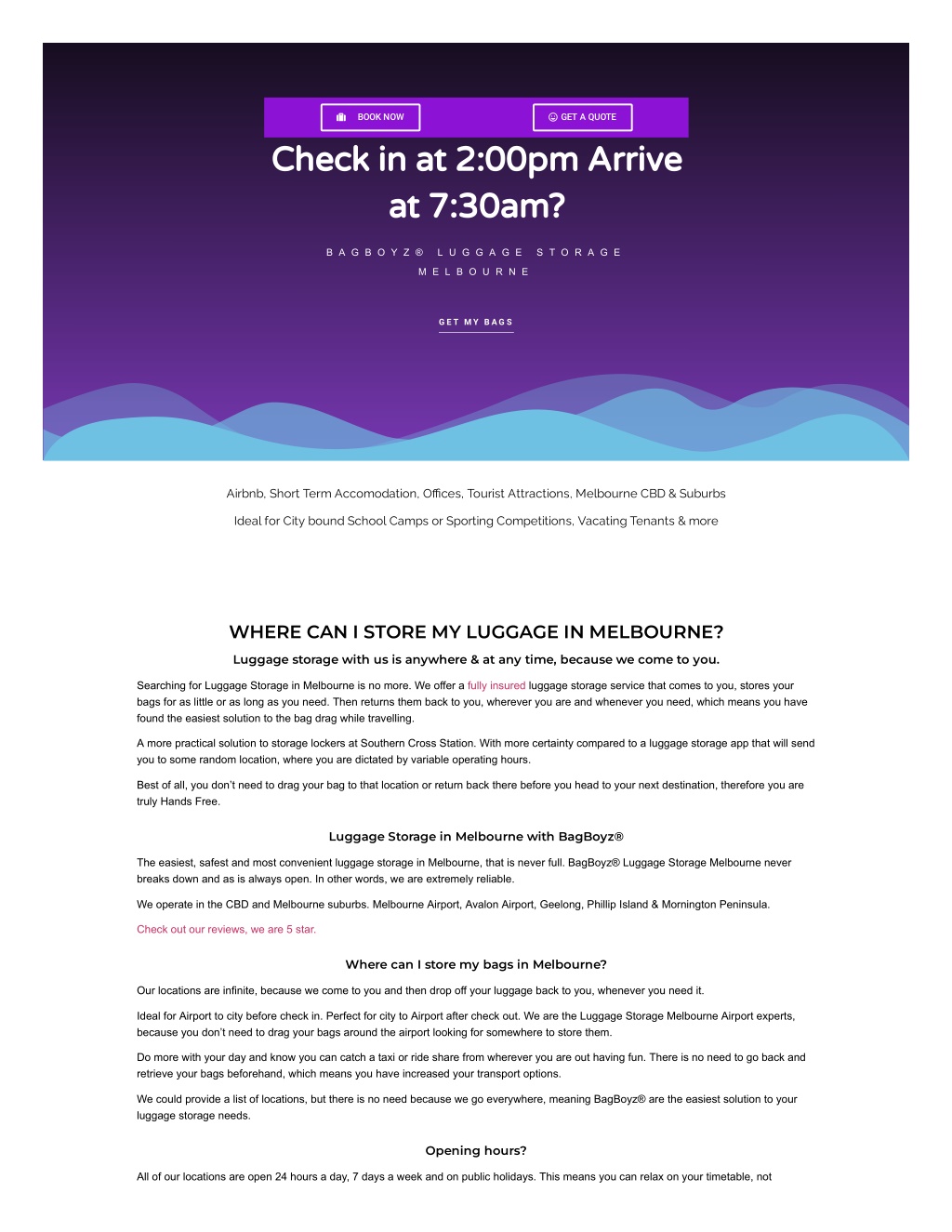 BOOK NOW

GET A QUOTE

Check in at 2:00pm Arrive at 7:30am?

BAGBOYZ® LUGGAGE STORAGE MELBOURNE

GET MY BAGS

Airbnb, Short Term Accomodation, Offices, Tourist Attractions, Melbourne CBD & Suburbs

Ideal for City bound School Camps or Sporting Competitions, Vacating Tenants & more

WHERE CAN I STORE MY LUGGAGE IN MELBOURNE?

Luggage storage with us is anywhere & at any time, because we come to you.

Searching for Luggage Storage in Melbourne is no more. We offer a fully insured luggage storage service that comes to you, stores your bags for as little or as long as you need. Then returns them back to you, wherever you are and whenever you need, which means you have found the easiest solution to the bag drag while travelling.

A more practical solution to storage lockers at Southern Cross Station. With more certainty compared to a luggage storage app that will send you to some random location, where you are dictated by variable operating hours.

Best of all, you don't need to drag your bag to that location or return back there before you head to your next destination, therefore you are truly Hands Free.

Luggage Storage in Melbourne with BagBoyz®

The easiest, safest and most convenient luggage storage in Melbourne, that is never full. BagBoyz® Luggage Storage Melbourne never breaks down and as is always open. In other words, we are extremely reliable.

We operate in the CBD and Melbourne suburbs. Melbourne Airport, Avalon Airport, Geelong, Phillip Island & Mornington Peninsula.

Check out our reviews, we are 5 star.

Where can I store my bags in Melbourne?

Our locations are infinite, because we come to you and then drop off your luggage back to you, whenever you need it.

Ideal for Airport to city before check in. Perfect for city to Airport after check out. We are the Luggage Storage Melbourne Airport experts, because you don't need to drag your bags around the airport looking for somewhere to store them.

Do more with your day and know you can catch a taxi or ride share from wherever you are out having fun. There is no need to go back and retrieve your bags beforehand, which means you have increased your transport options.

We could provide a list of locations, but there is no need because we go everywhere, meaning BagBoyz® are the easiest solution to your luggage storage needs.

Opening hours?

All of our locations are open 24 hours a day, 7 days a week and on public holidays. This means you can relax on your timetable, not